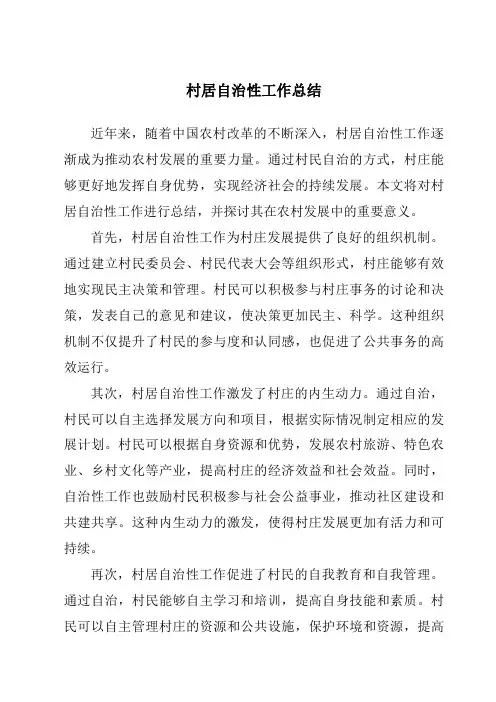 村居自治性工作总结

近年来，随着中国农村改革的不断深入，村居自治性工作逐渐成为推动农村发展的重要力量。通过村民自治的方式，村庄能够更好地发挥自身优势，实现经济社会的持续发展。本文将对村居自治性工作进行总结，并探讨其在农村发展中的重要意义。

首先，村居自治性工作为村庄发展提供了良好的组织机制。通过建立村民委员会、村民代表大会等组织形式，村庄能够有效地实现民主决策和管理。村民可以积极参与村庄事务的讨论和决策，发表自己的意见和建议，使决策更加民主、科学。这种组织机制不仅提升了村民的参与度和认同感，也促进了公共事务的高效运行。

其次，村居自治性工作激发了村庄的内生动力。通过自治，村民可以自主选择发展方向和项目，根据实际情况制定相应的发展计划。村民可以根据自身资源和优势，发展农村旅游、特色农业、乡村文化等产业，提高村庄的经济效益和社会效益。同时，自治性工作也鼓励村民积极参与社会公益事业，推动社区建设和共建共享。这种内生动力的激发，使得村庄发展更加有活力和可持续。

再次，村居自治性工作促进了村民的自我教育和自我管理。通过自治，村民能够自主学习和培训，提高自身技能和素质。村民可以自主管理村庄的资源和公共设施，保护环境和资源，提高